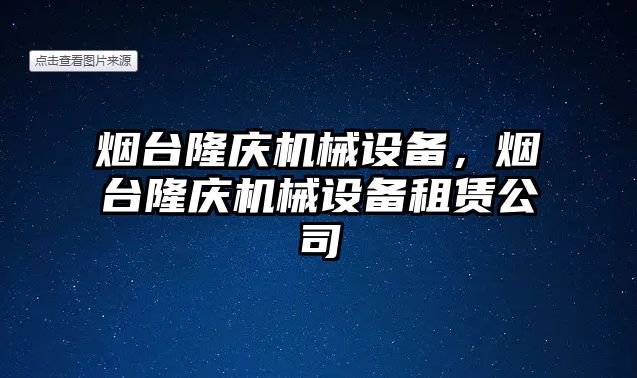 点击查看图片来源

烟台隆庆机械设备，烟台隆庆机械设备租赁公司